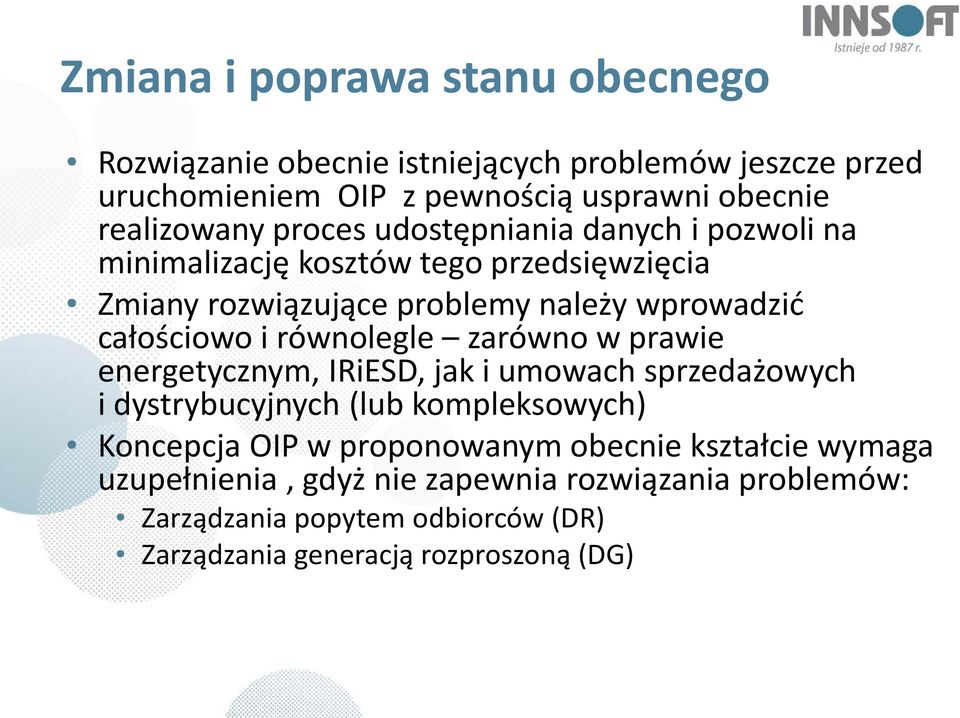 INNSOFT
Istnieje od 1987 r.

Zmiana i poprawa stanu obecnego

• Rozwiązanie obecnie istniejących problemów jeszcze przed uruchomieniem OIP z pewnością usprawni obecnie realizowany proces udostępniania danych i pozwoli na minimalizację kosztów tego przedsięwzięcia
• Zmiany rozwiązujące problemy należy wprowadzić całościowo i równolegle – zarówno w prawie energetycznym, IRiESD, jak i umowach sprzedażowych i dystrybucyjnych (lub kompleksowych)
• Koncepcja OIP w proponowanym obecnie kształcie wymaga uzupełnienia , gdyż nie zapewnia rozwiązania problemów:
 • Zarządzania popytem odbiorców (DR)
 • Zarządzania generacją rozproszoną (DG)